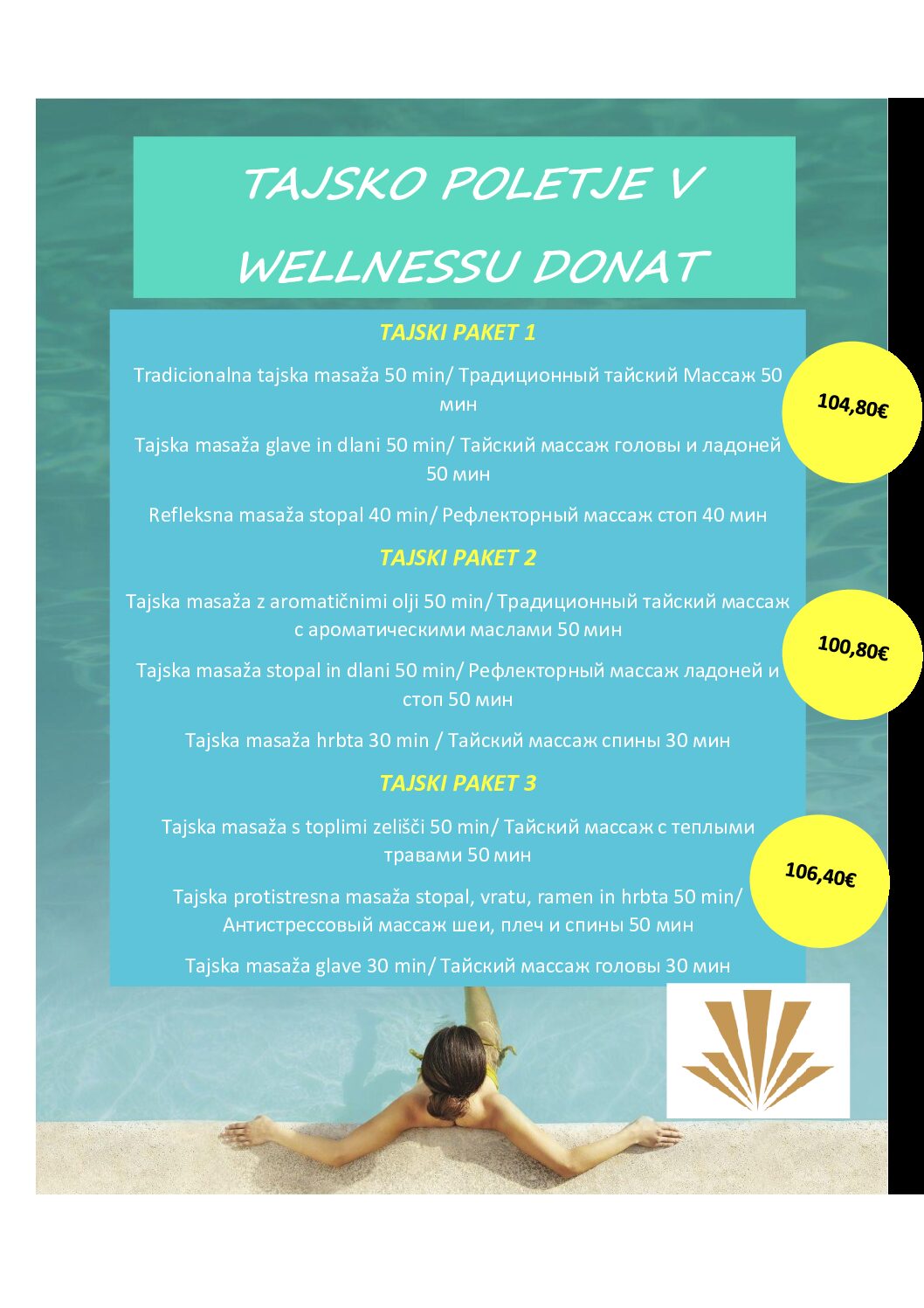 TAJSKO POLETJE V WELLNESSU DONAT

TAJSKI PAKET 1

Tradicionalna tajska masaža 50 min/ Традиционный тайский Массаж 50 мин

Tajska masaža glave in dlani 50 min/ Тайский массаж головы и ладоней 50 мин

Refleksna masaža stopal 40 min/ Рефлекторный массаж стоп 40 мин

104,80€

TAJSKI PAKET 2

Tajska masaža z aromatičnimi olji 50 min/ Традиционный тайский массаж с ароматическими маслами 50 мин

Tajska masaža stopal in dlani 50 min/ Рефлекторный массаж ладоней и стоп 50 мин

Tajska masaža hrbta 30 min / Тайский массаж спины 30 мин

100,80€

TAJSKI PAKET 3

Tajska masaža s toplimi zelišči 50 min/ Тайский массаж с теплыми травами 50 мин

Tajska protistresna masaža stopal, vratu, ramen in hrbta 50 min/ Антистрессовый массаж шеи, плеч и спины 50 мин

Tajska masaža glave 30 min/ Тайский массаж головы 30 мин

106,40€